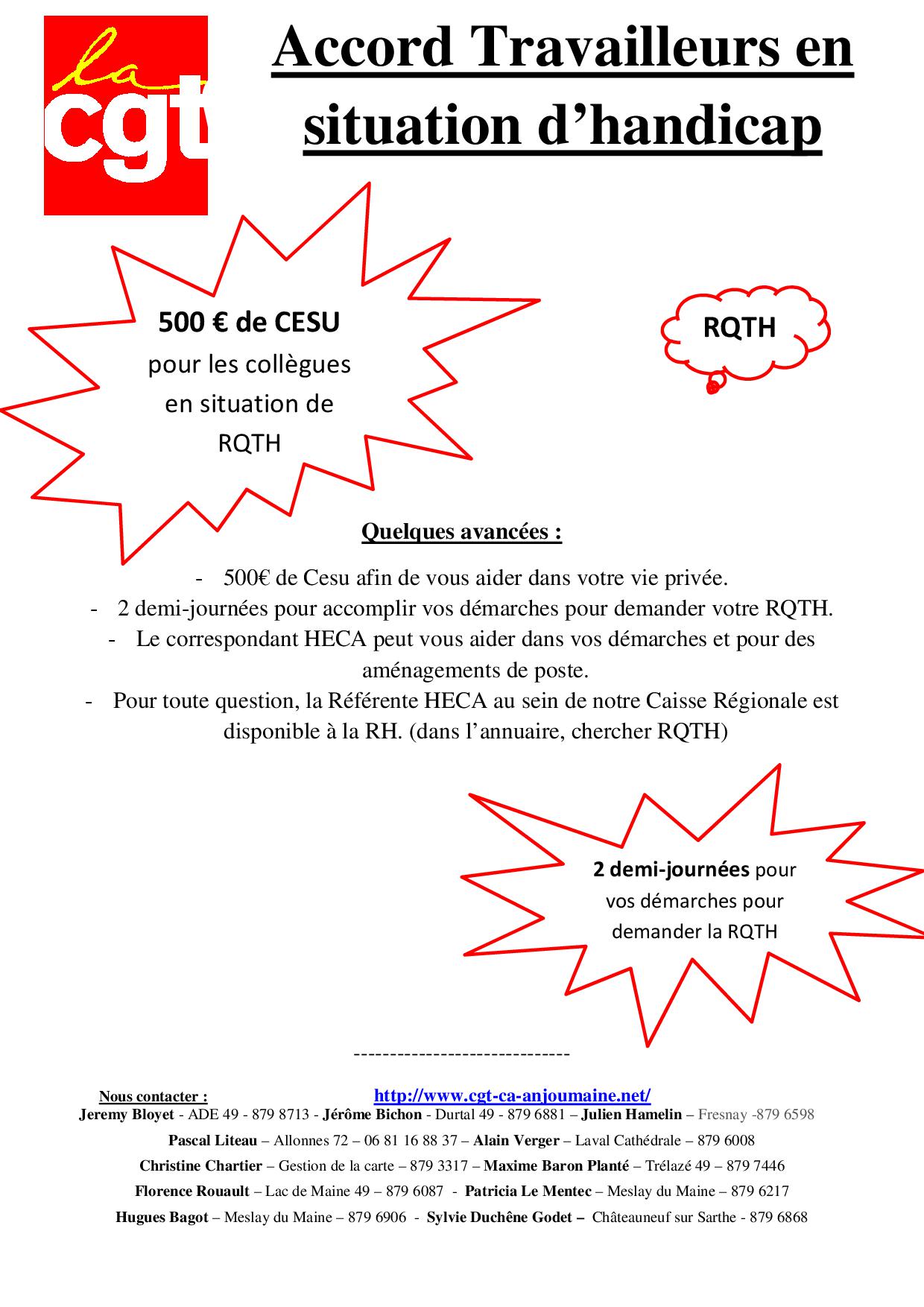 la cgt

Accord Travailleurs en situation d'handicap

500 € de CESU pour les collègues en situation de RQTH

RQTH

Quelques avancées :

- 500€ de Cesu afin de vous aider dans votre vie privée.
- 2 demi-journées pour accomplir vos démarches pour demander votre RQTH.
- Le correspondant HECA peut vous aider dans vos démarches et pour des aménagements de poste.
- Pour toute question, la Référente HECA au sein de notre Caisse Régionale est disponible à la RH. (dans l'annuaire, chercher RQTH)

2 demi-journées pour vos démarches pour demander la RQTH

-----------------------------

Nous contacter : http://www.cgt-ca-anjoumaine.net/

Jeremy Bloyet - ADE 49 - 879 8713 - Jérôme Bichon - Durtal 49 - 879 6881 – Julien Hamelin – Fresnay -879 6598

Pascal Liteau – Allonnes 72 – 06 81 16 88 37 – Alain Verger – Laval Cathédrale – 879 6008

Christine Chartier – Gestion de la carte – 879 3317 – Maxime Baron Planté – Trélazé 49 – 879 7446

Florence Rouault – Lac de Maine 49 – 879 6087 - Patricia Le Mentec – Meslay du Maine – 879 6217

Hugues Bagot – Meslay du Maine – 879 6906 - Sylvie Duchêne Godet – Châteauneuf sur Sarthe - 879 6868